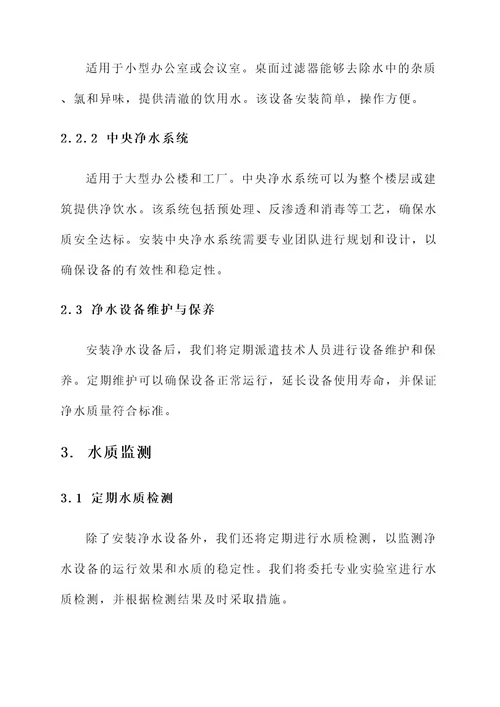 适用于小型办公室或会议室。桌面过滤器能够去除水中的杂质、氯和异味，提供清澈的饮用水。该设备安装简单，操作方便。

2.2.2 中央净水系统

适用于大型办公楼和工厂。中央净水系统可以为整个楼层或建筑提供净饮水。该系统包括预处理、反渗透和消毒等工艺，确保水质安全达标。安装中央净水系统需要专业团队进行规划和设计，以确保设备的有效性和稳定性。

2.3 净水设备维护与保养

安装净水设备后，我们将定期派遣技术人员进行设备维护和保养。定期维护可以确保设备正常运行，延长设备使用寿命，并保证净水质量符合标准。

3. 水质监测

3.1 定期水质检测

除了安装净水设备外，我们还将定期进行水质检测，以监测净水设备的运行效果和水质的稳定性。我们将委托专业实验室进行水质检测，并根据检测结果及时采取措施。